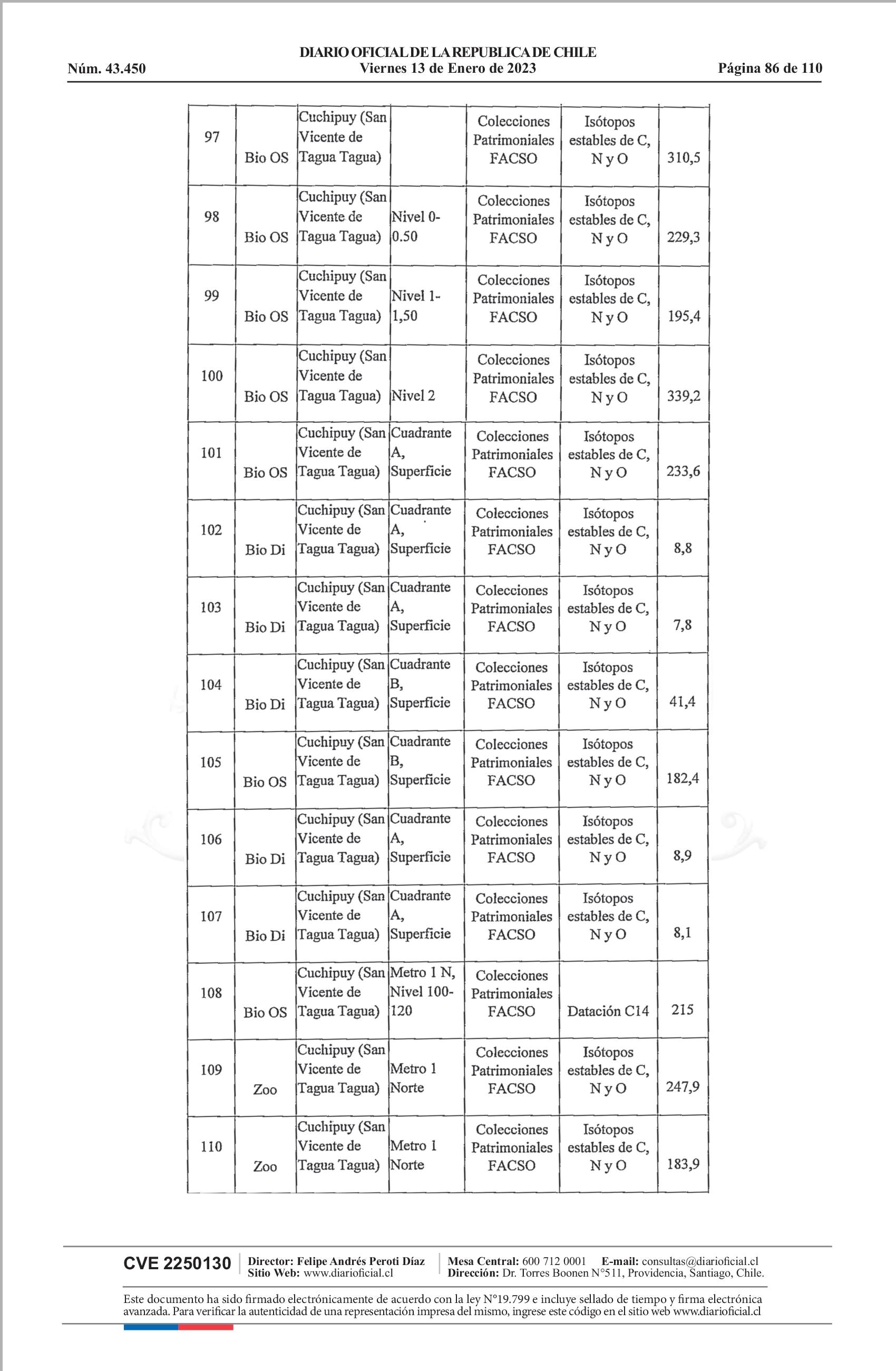 DIARIO OFICIAL DE LA REPUBLICA DE CHILE
Núm. 43.450 Viernes 13 de Enero de 2023 Página 86 de 110

| 97 | Bio OS | Cuchipuy (San Vicente de Tagua Tagua) |  | Colecciones Patrimoniales FACSO | Isótopos estables de C, N y O | 310,5 |
|---|---|---|---|---|---|---|
| 98 | Bio OS | Cuchipuy (San Vicente de Tagua Tagua) | Nivel 0-0.50 | Colecciones Patrimoniales FACSO | Isótopos estables de C, N y O | 229,3 |
| 99 | Bio OS | Cuchipuy (San Vicente de Tagua Tagua) | Nivel 1-1,50 | Colecciones Patrimoniales FACSO | Isótopos estables de C, N y O | 195,4 |
| 100 | Bio OS | Cuchipuy (San Vicente de Tagua Tagua) | Nivel 2 | Colecciones Patrimoniales FACSO | Isótopos estables de C, N y O | 339,2 |
| 101 | Bio OS | Cuchipuy (San Vicente de Tagua Tagua) | Cuadrante A, Superficie | Colecciones Patrimoniales FACSO | Isótopos estables de C, N y O | 233,6 |
| 102 | Bio Di | Cuchipuy (San Vicente de Tagua Tagua) | Cuadrante A, Superficie | Colecciones Patrimoniales FACSO | Isótopos estables de C, N y O | 8,8 |
| 103 | Bio Di | Cuchipuy (San Vicente de Tagua Tagua) | Cuadrante A, Superficie | Colecciones Patrimoniales FACSO | Isótopos estables de C, N y O | 7,8 |
| 104 | Bio Di | Cuchipuy (San Vicente de Tagua Tagua) | Cuadrante B, Superficie | Colecciones Patrimoniales FACSO | Isótopos estables de C, N y O | 41,4 |
| 105 | Bio OS | Cuchipuy (San Vicente de Tagua Tagua) | Cuadrante B, Superficie | Colecciones Patrimoniales FACSO | Isótopos estables de C, N y O | 182,4 |
| 106 | Bio Di | Cuchipuy (San Vicente de Tagua Tagua) | Cuadrante A, Superficie | Colecciones Patrimoniales FACSO | Isótopos estables de C, N y O | 8,9 |
| 107 | Bio Di | Cuchipuy (San Vicente de Tagua Tagua) | Cuadrante A, Superficie | Colecciones Patrimoniales FACSO | Isótopos estables de C, N y O | 8,1 |
| 108 | Bio OS | Cuchipuy (San Vicente de Tagua Tagua) | Metro 1 N, Nivel 100-120 | Colecciones Patrimoniales FACSO | Datación C14 | 215 |
| 109 | Zoo | Cuchipuy (San Vicente de Tagua Tagua) | Metro 1 Norte | Colecciones Patrimoniales FACSO | Isótopos estables de C, N y O | 247,9 |
| 110 | Zoo | Cuchipuy (San Vicente de Tagua Tagua) | Metro 1 Norte | Colecciones Patrimoniales FACSO | Isótopos estables de C, N y O | 183,9 |

CVE 2250130
Director: Felipe Andrés Peroti Díaz
Sitio Web: www.diarioficial.cl
Mesa Central: 600 712 0001 E-mail: consultas@diarioficial.cl
Dirección: Dr. Torres Boonen N°511, Providencia, Santiago, Chile.

Este documento ha sido firmado electrónicamente de acuerdo con la ley N°19.799 e incluye sellado de tiempo y firma electrónica avanzada. Para verificar la autenticidad de una representación impresa del mismo, ingrese este código en el sitio web www.diarioficial.cl